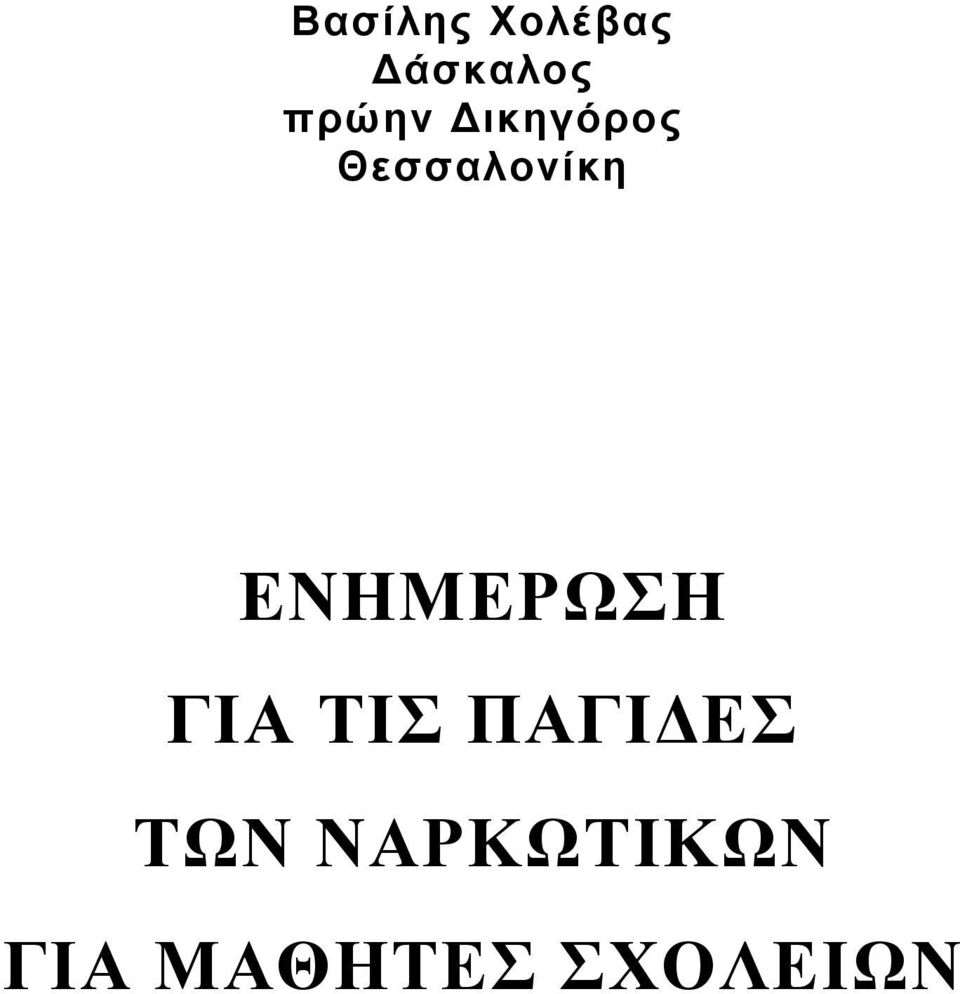 Βασίλης Χολέβας
Δάσκαλος
πρώην Δικηγόρος
Θεσσαλονίκη

ΕΝΗΜΕΡΩΣΗ

ΓΙΑ ΤΙΣ ΠΑΓΙΔΕΣ

ΤΩΝ ΝΑΡΚΩΤΙΚΩΝ

ΓΙΑ ΜΑΘΗΤΕΣ ΣΧΟΛΕΙΩΝ